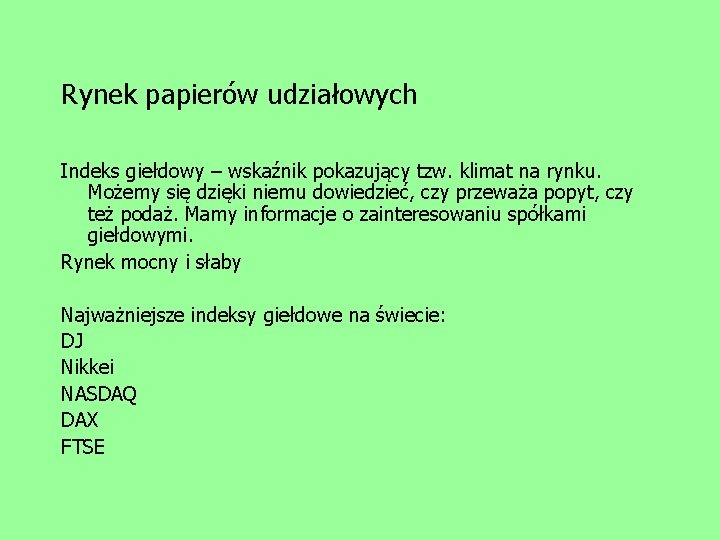 Rynek papierów udziałowych

Indeks giełdowy – wskaźnik pokazujący tzw. klimat na rynku. Możemy się dzięki niemu dowiedzieć, czy przeważa popyt, czy też podaż. Mamy informacje o zainteresowaniu spółkami giełdowymi.

Rynek mocny i słaby

Najważniejsze indeksy giełdowe na świecie:
DJ
Nikkei
NASDAQ
DAX
FTSE